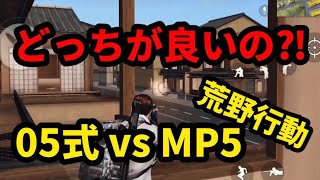 どっちが良いの?!

荒野行動

05式 vs MP5